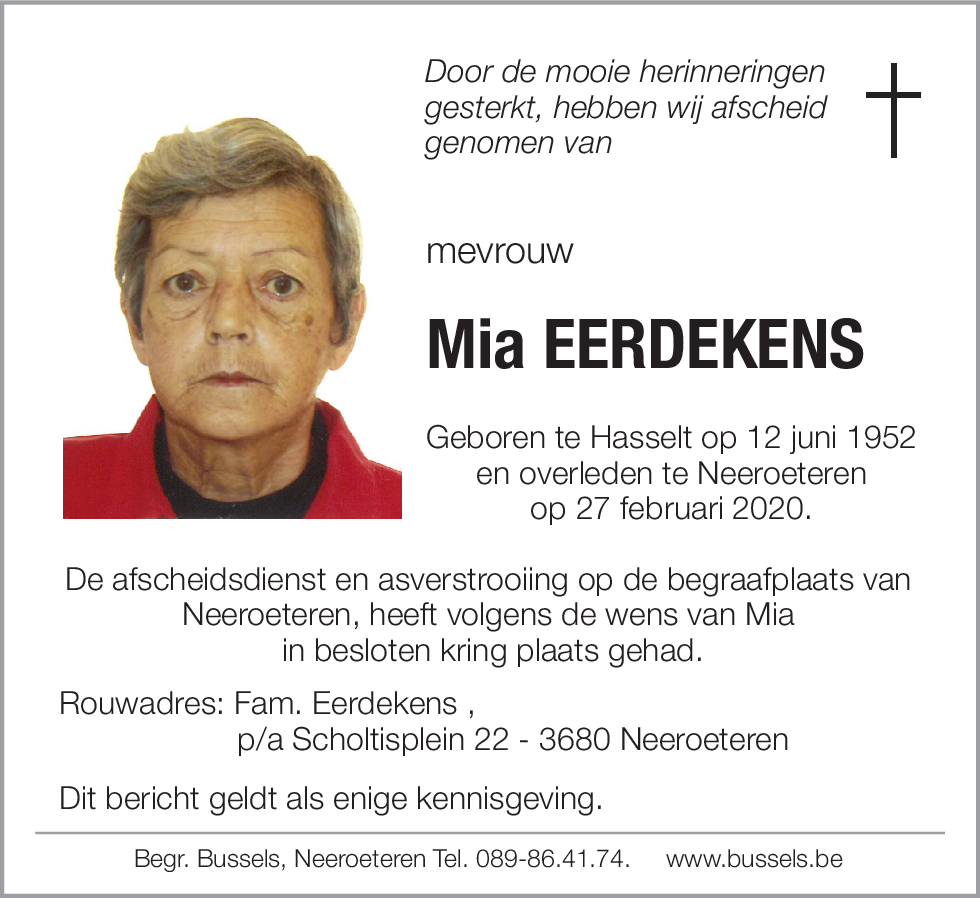 Door de mooie herinneringen gesterkt, hebben wij afscheid genomen van

mevrouw

Mia EERDEKENS

Geboren te Hasselt op 12 juni 1952 en overleden te Neeroeteren op 27 februari 2020.

De afscheidsdienst en asverstrooiing op de begraafplaats van Neeroeteren, heeft volgens de wens van Mia in besloten kring plaats gehad.

Rouwadres: Fam. Eerdekens ,
p/a Scholtisplein 22 - 3680 Neeroeteren

Dit bericht geldt als enige kennisgeving.

Begr. Bussels, Neeroeteren Tel. 089-86.41.74. www.bussels.be